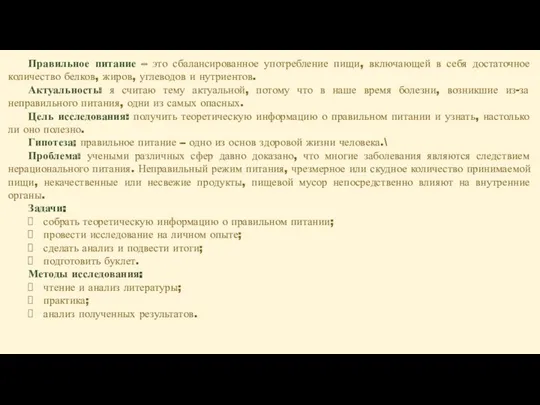 Правильное питание – это сбалансированное употребление пищи, включающей в себя достаточное количество белков, жиров, углеводов и нутриентов.

Актуальность: я считаю тему актуальной, потому что в наше время болезни, возникшие из-за неправильного питания, одни из самых опасных.

Цель исследования: получить теоретическую информацию о правильном питании и узнать, настолько ли оно полезно.

Гипотеза: правильное питание – одно из основ здоровой жизни человека.\

Проблема: учеными различных сфер давно доказано, что многие заболевания являются следствием нерационального питания. Неправильный режим питания, чрезмерное или скудное количество принимаемой пищи, некачественные или несвежие продукты, пищевой мусор непосредственно влияют на внутренние органы.

Задачи:
 собрать теоретическую информацию о правильном питании;
 провести исследование на личном опыте;
 сделать анализ и подвести итоги;
 подготовить буклет.

Методы исследования:
 чтение и анализ литературы;
 практика;
 анализ полученных результатов.